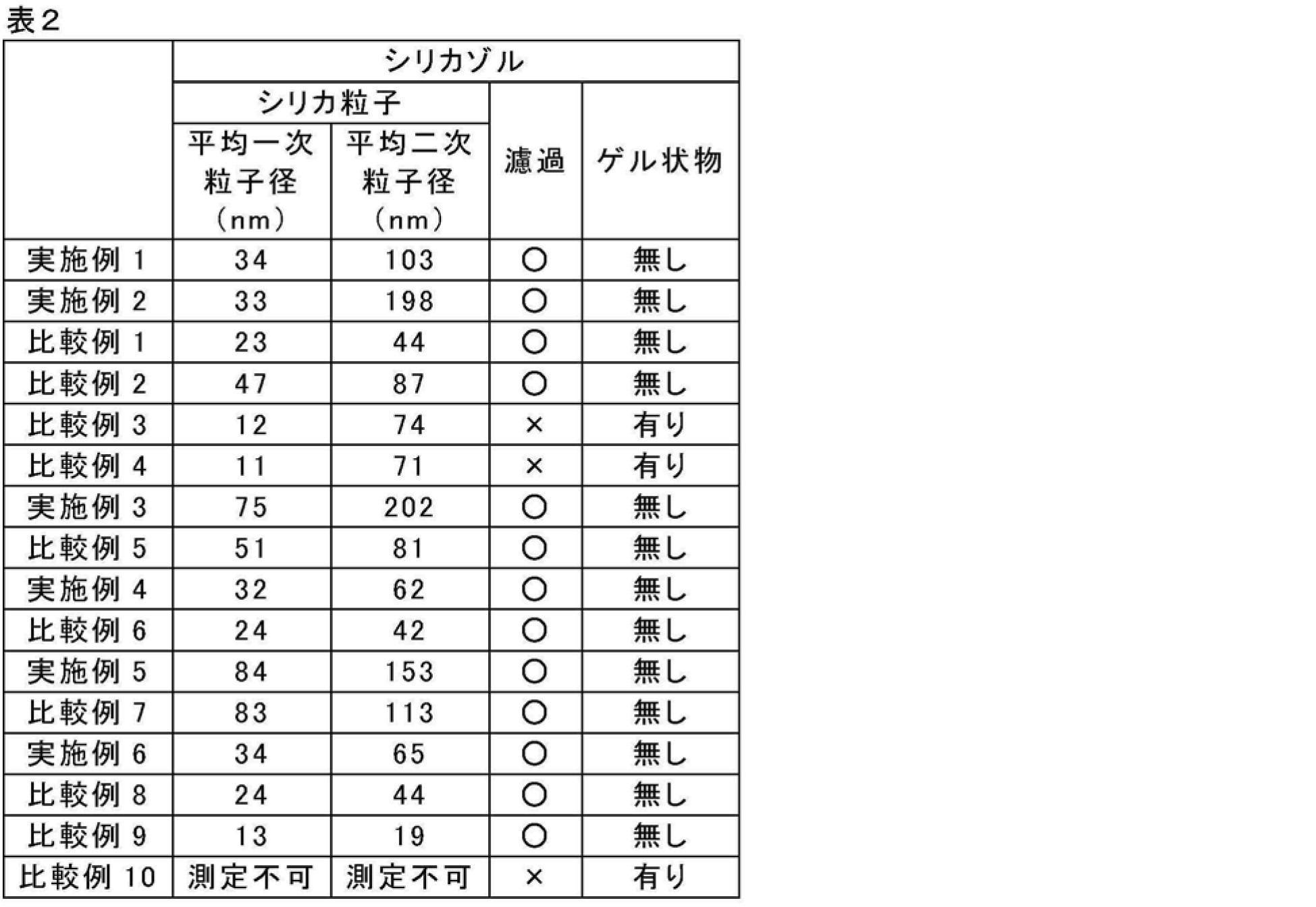 表2

|  | シリカゾル |  |  |  |
|---|---|---|---|---|
|  | シリカ粒子 |  | 濾過 | ゲル状物 |
|  | 平均一次粒子径（nm） | 平均二次粒子径（nm） |  |  |
| 実施例1 | 34 | 103 | ○ | 無し |
| 実施例2 | 33 | 198 | ○ | 無し |
| 比較例1 | 23 | 44 | ○ | 無し |
| 比較例2 | 47 | 87 | ○ | 無し |
| 比較例3 | 12 | 74 | × | 有り |
| 比較例4 | 11 | 71 | × | 有り |
| 実施例3 | 75 | 202 | ○ | 無し |
| 比較例5 | 51 | 81 | ○ | 無し |
| 実施例4 | 32 | 62 | ○ | 無し |
| 比較例6 | 24 | 42 | ○ | 無し |
| 実施例5 | 84 | 153 | ○ | 無し |
| 比較例7 | 83 | 113 | ○ | 無し |
| 実施例6 | 34 | 65 | ○ | 無し |
| 比較例8 | 24 | 44 | ○ | 無し |
| 比較例9 | 13 | 19 | ○ | 無し |
| 比較例10 | 測定不可 | 測定不可 | × | 有り |